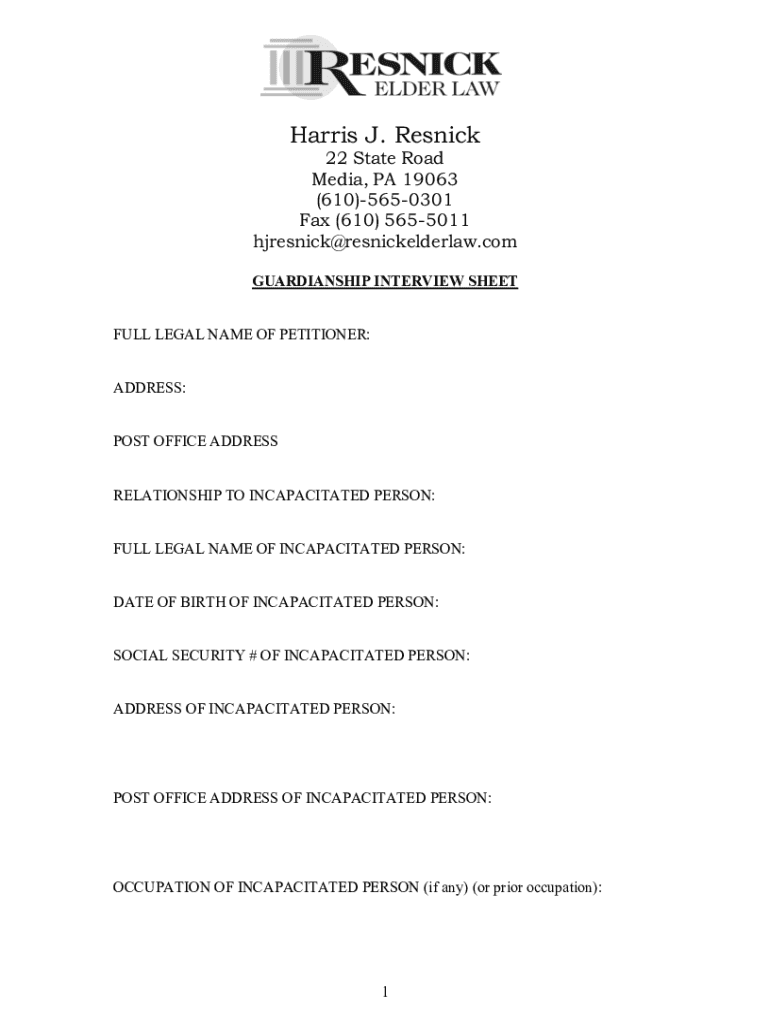 RESNICK
ELDER LAW

Harris J. Resnick
22 State Road
Media, PA 19063
(610)-565-0301
Fax (610) 565-5011
hjresnick@resnickelderlaw.com

GUARDIANSHIP INTERVIEW SHEET

FULL LEGAL NAME OF PETITIONER:

ADDRESS:

POST OFFICE ADDRESS

RELATIONSHIP TO INCAPACITATED PERSON:

FULL LEGAL NAME OF INCAPACITATED PERSON:

DATE OF BIRTH OF INCAPACITATED PERSON:

SOCIAL SECURITY # OF INCAPACITATED PERSON:

ADDRESS OF INCAPACITATED PERSON:

POST OFFICE ADDRESS OF INCAPACITATED PERSON:

OCCUPATION OF INCAPACITATED PERSON (if any) (or prior occupation):

1